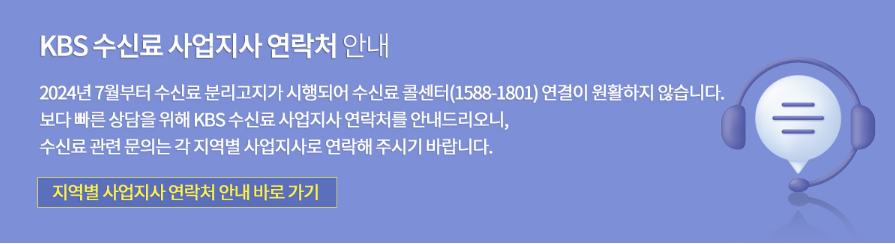 KBS 수신료 사업지사 연락처 안내

2024년 7월부터 수신료 분리고지가 시행되어 수신료 콜센터(1588-1801) 연결이 원활하지 않습니다. 보다 빠른 상담을 위해 KBS 수신료 사업지사 연락처를 안내드리오니, 수신료 관련 문의는 각 지역별 사업지사로 연락해 주시기 바랍니다.

지역별 사업지사 연락처 안내 바로 가기